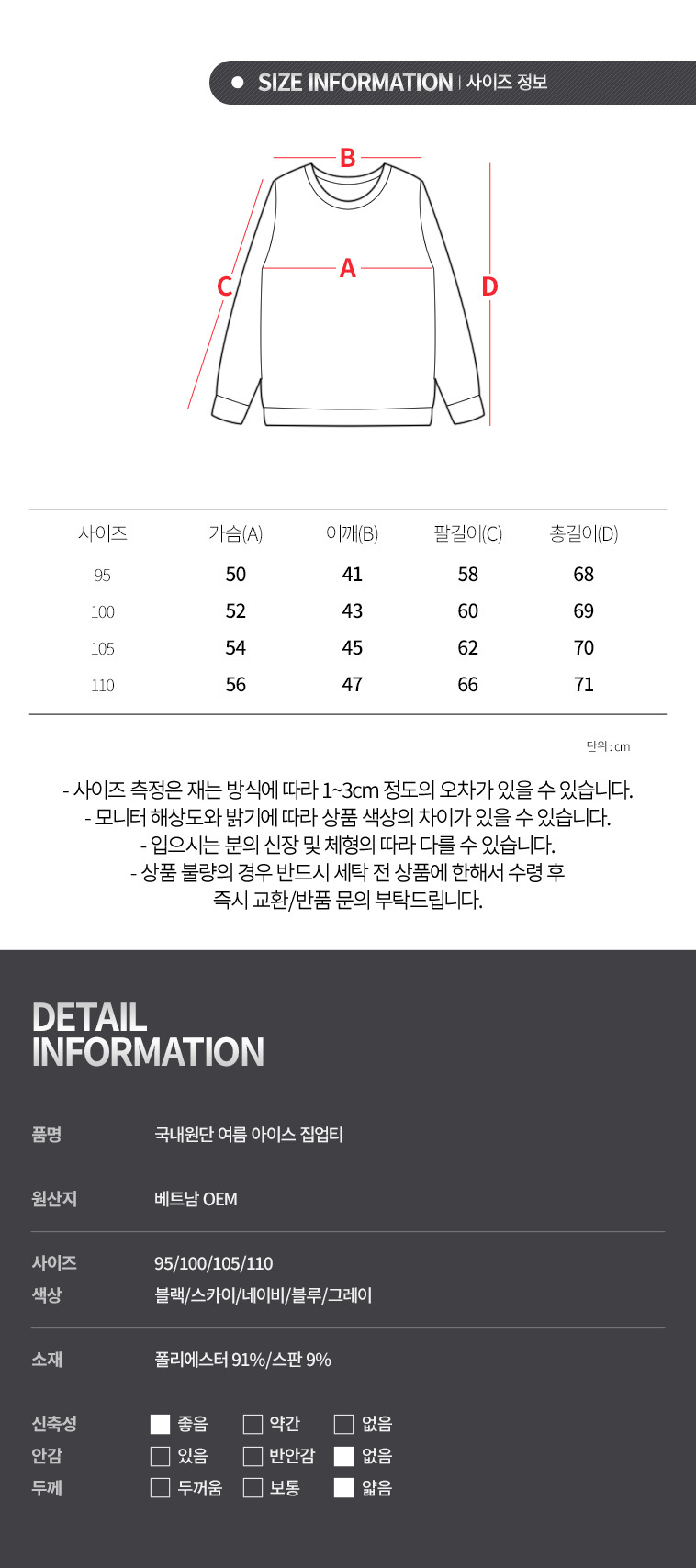 • SIZE INFORMATION | 사이즈 정보

B
A
C
D

| 사이즈 | 가슴(A) | 어깨(B) | 팔길이(C) | 총길이(D) |
|---|---|---|---|---|
| 95 | 50 | 41 | 58 | 68 |
| 100 | 52 | 43 | 60 | 69 |
| 105 | 54 | 45 | 62 | 70 |
| 110 | 56 | 47 | 66 | 71 |

단위 : cm

- 사이즈 측정은 재는 방식에 따라 1~3cm 정도의 오차가 있을 수 있습니다.
- 모니터 해상도와 밝기에 따라 상품 색상의 차이가 있을 수 있습니다.
- 입으시는 분의 신장 및 체형의 따라 다를 수 있습니다.
- 상품 불량의 경우 반드시 세탁 전 상품에 한해서 수령 후 즉시 교환/반품 문의 부탁드립니다.

DETAIL
INFORMATION

품명 국내원단 여름 아이스 집업티

원산지 베트남 OEM

사이즈 95/100/105/110
색상 블랙/스카이/네이비/블루/그레이

소재 폴리에스터 91%/스판 9%

신축성 ☑ 좋음 ☐ 약간 ☐ 없음
안감 ☐ 있음 ☐ 반안감 ☑ 없음
두께 ☐ 두꺼움 ☐ 보통 ☑ 얇음